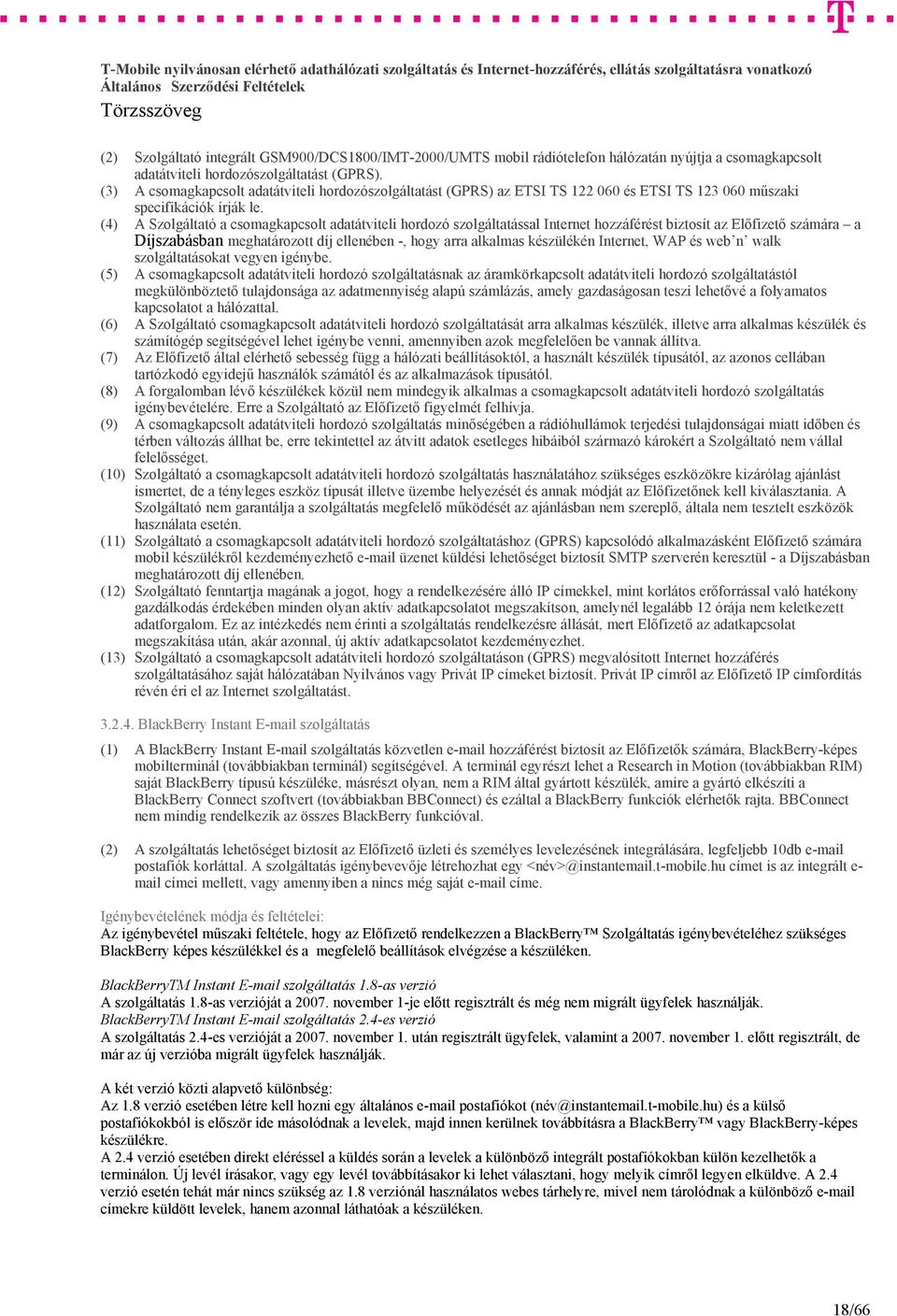 T-Mobile nyilvánosan elérhető adathálózati szolgáltatás és Internet-hozzáférés, ellátás szolgáltatásra vonatkozó Általános Szerződési Feltételek
Törzsszöveg

(2) Szolgáltató integrált GSM900/DCS1800/IMT-2000/UMTS mobil rádiótelefon hálózatán nyújtja a csomagkapcsolt adatátviteli hordozószolgáltatást (GPRS).
(3) A csomagkapcsolt adatátviteli hordozószolgáltatást (GPRS) az ETSI TS 122 060 és ETSI TS 123 060 műszaki specifikációk írják le.
(4) A Szolgáltató a csomagkapcsolt adatátviteli hordozó szolgáltatással Internet hozzáférést biztosít az Előfizető számára – a Díjszabásban meghatározott díj ellenében -, hogy arra alkalmas készülékén Internet, WAP és web`n` walk szolgáltatásokat vegyen igénybe.
(5) A csomagkapcsolt adatátviteli hordozó szolgáltatásnak az áramkörkapcsolt adatátviteli hordozó szolgáltatástól megkülönböztető tulajdonsága az adatmennyiség alapú számlázás, amely gazdaságosan teszi lehetővé a folyamatos kapcsolatot a hálózattal.
(6) A Szolgáltató csomagkapcsolt adatátviteli hordozó szolgáltatását arra alkalmas készülék, illetve arra alkalmas készülék és számítógép segítségével lehet igénybe venni, amennyiben azok megfelelően be vannak állítva.
(7) Az Előfizető által elérhető sebesség függ a hálózati beállításoktól, a használt készülék típusától, az azonos cellában tartózkodó egyidejű használók számától és az alkalmazások típusától.
(8) A forgalomban lévő készülékek közül nem mindegyik alkalmas a csomagkapcsolt adatátviteli hordozó szolgáltatás igénybevételére. Erre a Szolgáltató az Előfizető figyelmét felhívja.
(9) A csomagkapcsolt adatátviteli hordozó szolgáltatás minőségében a rádióhullámok terjedési tulajdonságai miatt időben és térben változás állhat be, erre tekintettel az átvitt adatok esetleges hibáiból származó károkért a Szolgáltató nem vállal felelősséget.
(10) Szolgáltató a csomagkapcsolt adatátviteli hordozó szolgáltatás használatához szükséges eszközökre kizárólag ajánlást ismertet, de a tényleges eszköz típusát illetve üzembe helyezését és annak módját az Előfizetőnek kell kiválasztania. A Szolgáltató nem garantálja a szolgáltatás megfelelő működését az ajánlásban nem szereplő, általa nem tesztelt eszközök használata esetén.
(11) Szolgáltató a csomagkapcsolt adatátviteli hordozó szolgáltatáshoz (GPRS) kapcsolódó alkalmazásként Előfizető számára mobil készülékről kezdeményezhető e-mail üzenet küldési lehetőséget biztosít SMTP szerverén keresztül - a Díjszabásban meghatározott díj ellenében.
(12) Szolgáltató fenntartja magának a jogot, hogy a rendelkezésére álló IP címekkel, mint korlátos erőforrással való hatékony gazdálkodás érdekében minden olyan aktív adatkapcsolatot megszakítson, amelynél legalább 12 órája nem keletkezett adatforgalom. Ez az intézkedés nem érinti a szolgáltatás rendelkezésre állását, mert Előfizető az adatkapcsolat megszakítása után, akár azonnal, új aktív adatkapcsolatot kezdeményezhet.
(13) Szolgáltató a csomagkapcsolt adatátviteli hordozó szolgáltatáson (GPRS) megvalósított Internet hozzáférés szolgáltatásához saját hálózatában Nyilvános vagy Privát IP címeket biztosít. Privát IP címről az Előfizető IP címfordítás révén éri el az Internet szolgáltatást.

3.2.4. BlackBerry Instant E-mail szolgáltatás

(1) A BlackBerry Instant E-mail szolgáltatás közvetlen e-mail hozzáférést biztosít az Előfizetők számára, BlackBerry-képes mobilterminál (továbbiakban terminál) segítségével. A terminál egyrészt lehet a Research in Motion (továbbiakban RIM) saját BlackBerry típusú készüléke, másrészt olyan, nem a RIM által gyártott készülék, amire a gyártó elkészíti a BlackBerry Connect szoftvert (továbbiakban BBConnect) és ezáltal a BlackBerry funkciók elérhetők rajta. BBConnect nem mindig rendelkezik az összes BlackBerry funkcióval.

(2) A szolgáltatás lehetőséget biztosít az Előfizető üzleti és személyes levelezésének integrálására, legfeljebb 10db e-mail postafiók korláttal. A szolgáltatás igénybevevője létrehozhat egy <név>@instantemail.t-mobile.hu címet is az integrált e-mail címei mellett, vagy amennyiben a nincs még saját e-mail címe.

Igénybevételének módja és feltételei:
Az igénybevétel műszaki feltétele, hogy az Előfizető rendelkezzen a BlackBerry™ Szolgáltatás igénybevételéhez szükséges BlackBerry képes készülékkel és a megfelelő beállítások elvégzése a készüléken.

BlackBerryTM Instant E-mail szolgáltatás 1.8-as verzió
A szolgáltatás 1.8-as verzióját a 2007. november 1-je előtt regisztrált és még nem migrált ügyfelek használják.
BlackBerryTM Instant E-mail szolgáltatás 2.4-es verzió
A szolgáltatás 2.4-es verzióját a 2007. november 1. után regisztrált ügyfelek, valamint a 2007. november 1. előtt regisztrált, de már az új verzióba migrált ügyfelek használják.

A két verzió közti alapvető különbség:
Az 1.8 verzió esetében létre kell hozni egy általános e-mail postafiókot (név@instantemail.t-mobile.hu) és a külső postafiókokból is először ide másolódnak a levelek, majd innen kerülnek továbbításra a BlackBerry™ vagy BlackBerry-képes készülékre.
A 2.4 verzió esetében direkt eléréssel a küldés során a levelek a különböző integrált postafiókokban külön kezelhetők a terminálon. Új levél írásakor, vagy egy levél továbbításakor ki lehet választani, hogy melyik címről legyen elküldve. A 2.4 verzió esetén tehát már nincs szükség az 1.8 verziónál használatos webes tárhelyre, mivel nem tárolódnak a különböző e-mail címekre küldött levelek, hanem azonnal láthatóak a készüléken.

18/66